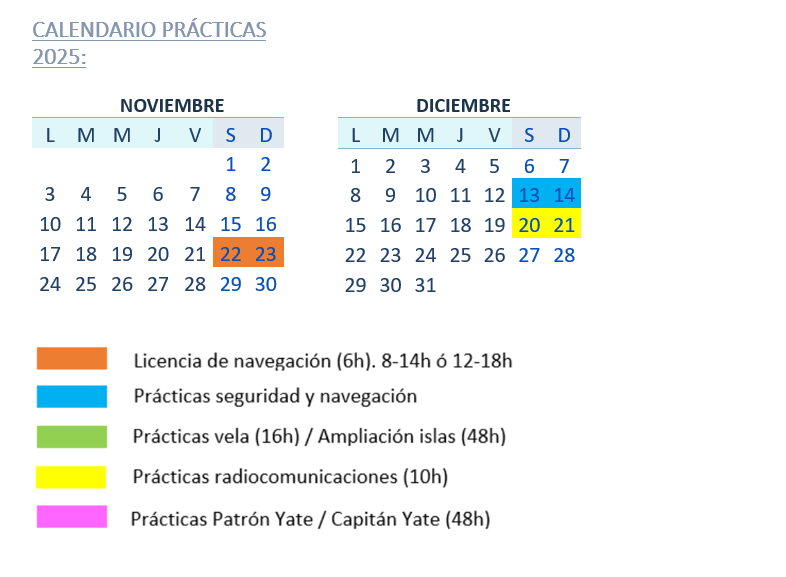 CALENDARIO PRÁCTICAS 2025:

NOVIEMBRE

| L | M | M | J | V | S | D |
|---|---|---|---|---|---|---|
| | | | | | 1 | 2 |
| 3 | 4 | 5 | 6 | 7 | 8 | 9 |
| 10 | 11 | 12 | 13 | 14 | 15 | 16 |
| 17 | 18 | 19 | 20 | 21 | 22 | 23 |
| 24 | 25 | 26 | 27 | 28 | 29 | 30 |

DICIEMBRE

| L | M | M | J | V | S | D |
|---|---|---|---|---|---|---|
| 1 | 2 | 3 | 4 | 5 | 6 | 7 |
| 8 | 9 | 10 | 11 | 12 | 13 | 14 |
| 15 | 16 | 17 | 18 | 19 | 20 | 21 |
| 22 | 23 | 24 | 25 | 26 | 27 | 28 |
| 29 | 30 | 31 | | | | |

Licencia de navegación (6h). 8-14h ó 12-18h

Prácticas seguridad y navegación

Prácticas vela (16h) / Ampliación islas (48h)

Prácticas radiocomunicaciones (10h)

Prácticas Patrón Yate / Capitán Yate (48h)